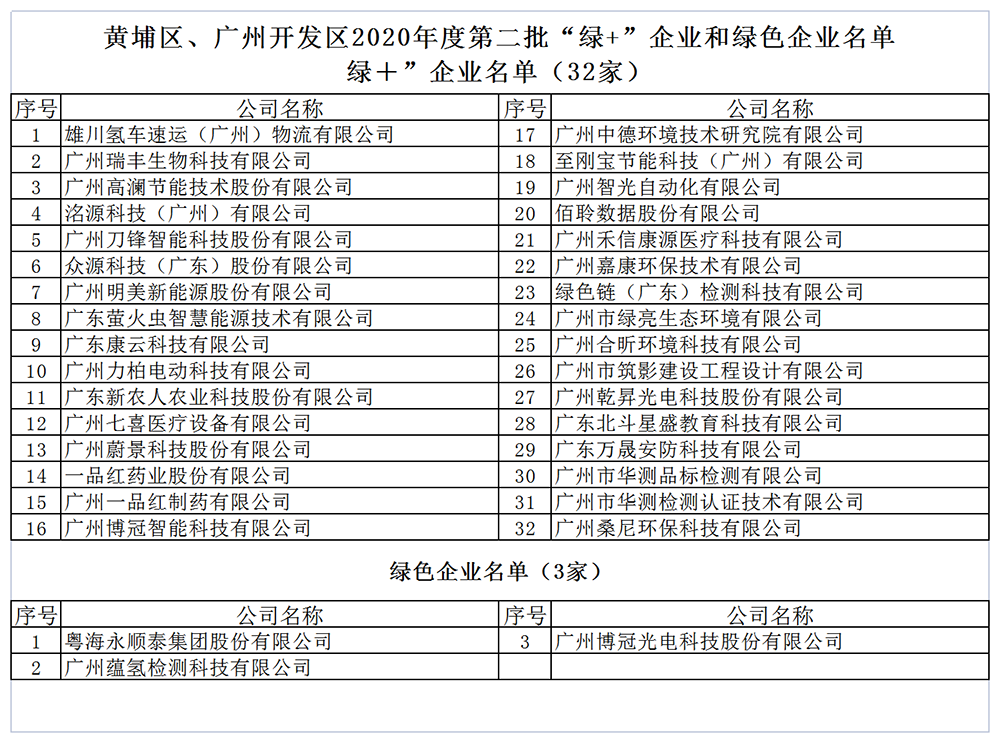 黄埔区、广州开发区2020年度第二批“绿+”企业和绿色企业名单
绿+”企业名单（32家）

| 序号 | 公司名称 | 序号 | 公司名称 |
|---|---|---|---|
| 1 | 雄川氢车速运（广州）物流有限公司 | 17 | 广州中德环境技术研究院有限公司 |
| 2 | 广州瑞丰生物科技有限公司 | 18 | 至刚宝节能科技（广州）有限公司 |
| 3 | 广州高澜节能技术股份有限公司 | 19 | 广州智光自动化有限公司 |
| 4 | 洺源科技（广州）有限公司 | 20 | 佰聆数据股份有限公司 |
| 5 | 广州刀锋智能科技股份有限公司 | 21 | 广州禾信康源医疗科技有限公司 |
| 6 | 众源科技（广东）股份有限公司 | 22 | 广州嘉康环保技术有限公司 |
| 7 | 广州明美新能源股份有限公司 | 23 | 绿色链（广东）检测科技有限公司 |
| 8 | 广东萤火虫智慧能源技术有限公司 | 24 | 广州市绿亮生态环境有限公司 |
| 9 | 广东康云科技有限公司 | 25 | 广州合昕环境科技有限公司 |
| 10 | 广州力柏电动科技有限公司 | 26 | 广州市筑影建设工程设计有限公司 |
| 11 | 广东新农人农业科技股份有限公司 | 27 | 广州乾昇光电科技股份有限公司 |
| 12 | 广州七喜医疗设备有限公司 | 28 | 广东北斗星盛教育科技有限公司 |
| 13 | 广州蔚景科技股份有限公司 | 29 | 广东万晟安防科技有限公司 |
| 14 | 一品红药业股份有限公司 | 30 | 广州市华测品标检测有限公司 |
| 15 | 广州一品红制药有限公司 | 31 | 广州市华测检测认证技术有限公司 |
| 16 | 广州博冠智能科技有限公司 | 32 | 广州桑尼环保科技有限公司 |

绿色企业名单（3家）

| 序号 | 公司名称 | 序号 | 公司名称 |
|---|---|---|---|
| 1 | 粤海永顺泰集团股份有限公司 | 3 | 广州博冠光电科技股份有限公司 |
| 2 | 广州蕴氢检测科技有限公司 | | |